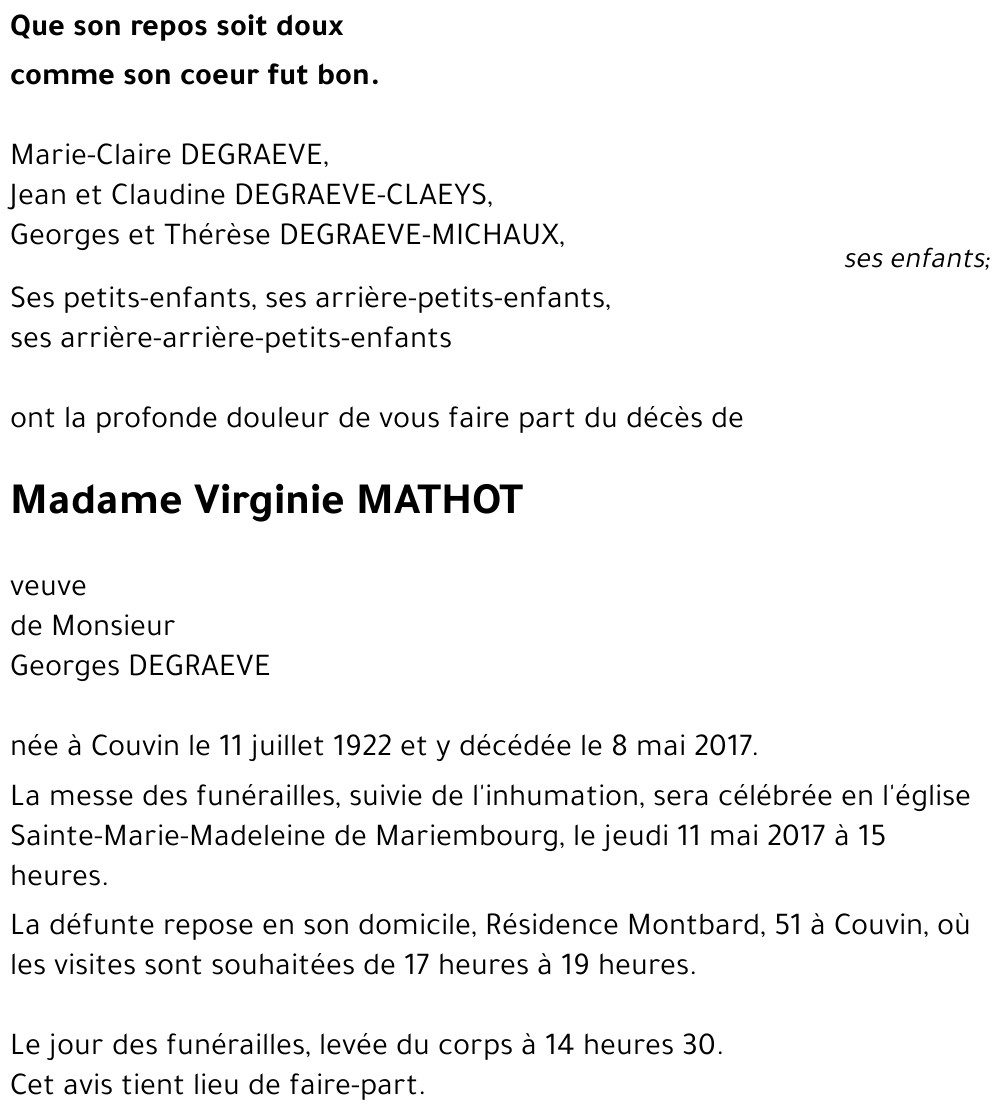 Que son repos soit doux
comme son coeur fut bon.

Marie-Claire DEGRAEVE,
Jean et Claudine DEGRAEVE-CLAEYS,
Georges et Thérèse DEGRAEVE-MICHAUX,
ses enfants;

Ses petits-enfants, ses arrière-petits-enfants,
ses arrière-arrière-petits-enfants

ont la profonde douleur de vous faire part du décès de

Madame Virginie MATHOT

veuve
de Monsieur
Georges DEGRAEVE

née à Couvin le 11 juillet 1922 et y décédée le 8 mai 2017.

La messe des funérailles, suivie de l'inhumation, sera célébrée en l'église Sainte-Marie-Madeleine de Mariembourg, le jeudi 11 mai 2017 à 15 heures.

La défunte repose en son domicile, Résidence Montbard, 51 à Couvin, où les visites sont souhaitées de 17 heures à 19 heures.

Le jour des funérailles, levée du corps à 14 heures 30.
Cet avis tient lieu de faire-part.